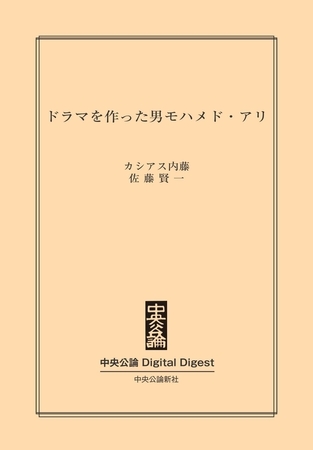 ドラマを作った男モハメド・アリ

カシアス内藤
佐藤賢一

中央公論

中央公論 Digital Digest
中央公論新社